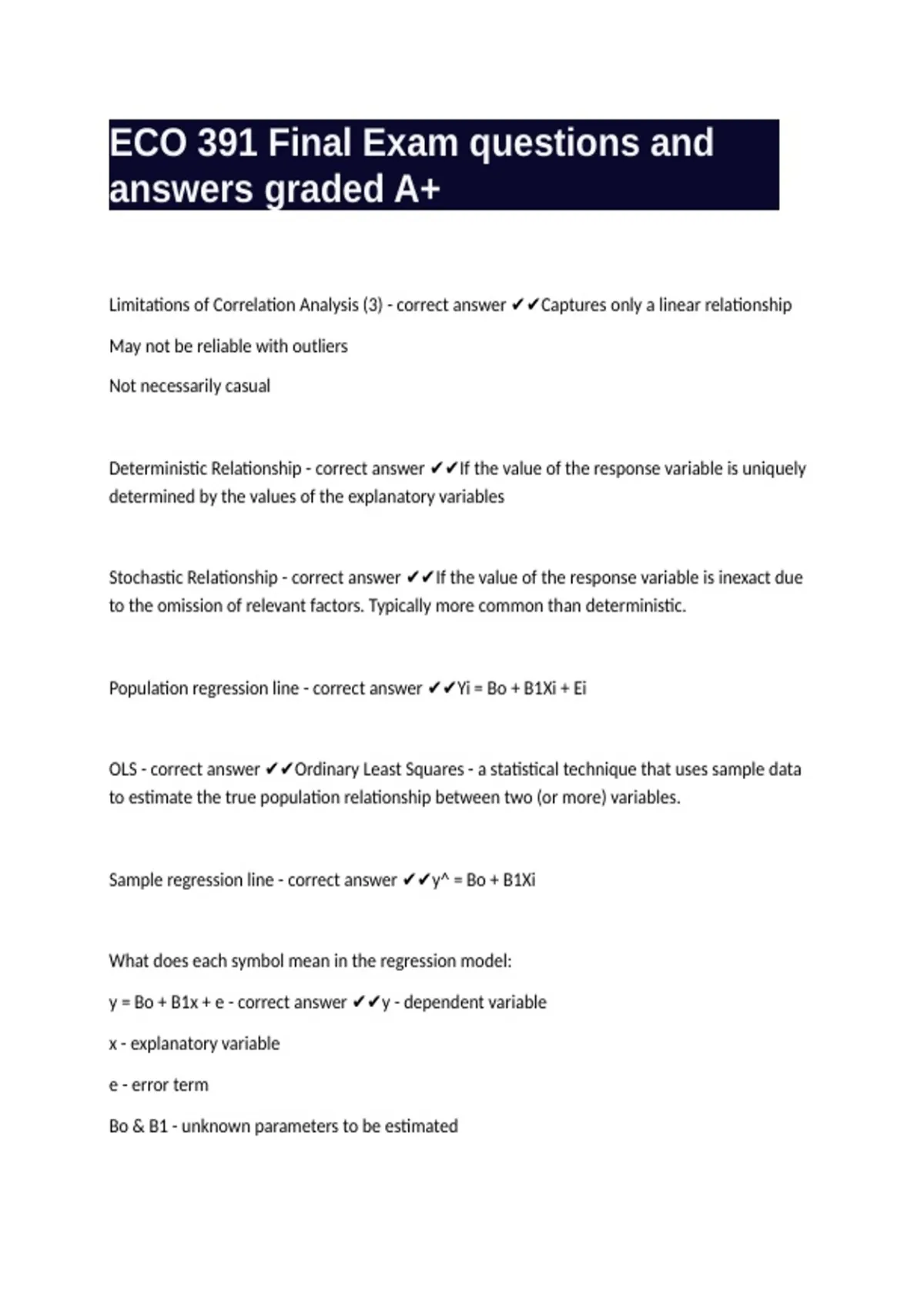 ECO 391 Final Exam questions and answers graded A+

Limitations of Correlation Analysis (3) - correct answer ✔✔Captures only a linear relationship

May not be reliable with outliers

Not necessarily casual

Deterministic Relationship - correct answer ✔✔If the value of the response variable is uniquely determined by the values of the explanatory variables

Stochastic Relationship - correct answer ✔✔If the value of the response variable is inexact due to the omission of relevant factors. Typically more common than deterministic.

Population regression line - correct answer ✔✔Yi = Bo + B1Xi + Ei

OLS - correct answer ✔✔Ordinary Least Squares - a statistical technique that uses sample data to estimate the true population relationship between two (or more) variables.

Sample regression line - correct answer ✔✔y^ = Bo + B1Xi

What does each symbol mean in the regression model:

y = Bo + B1x + e - correct answer ✔✔y - dependent variable

x - explanatory variable

e - error term

Bo & B1 - unknown parameters to be estimated